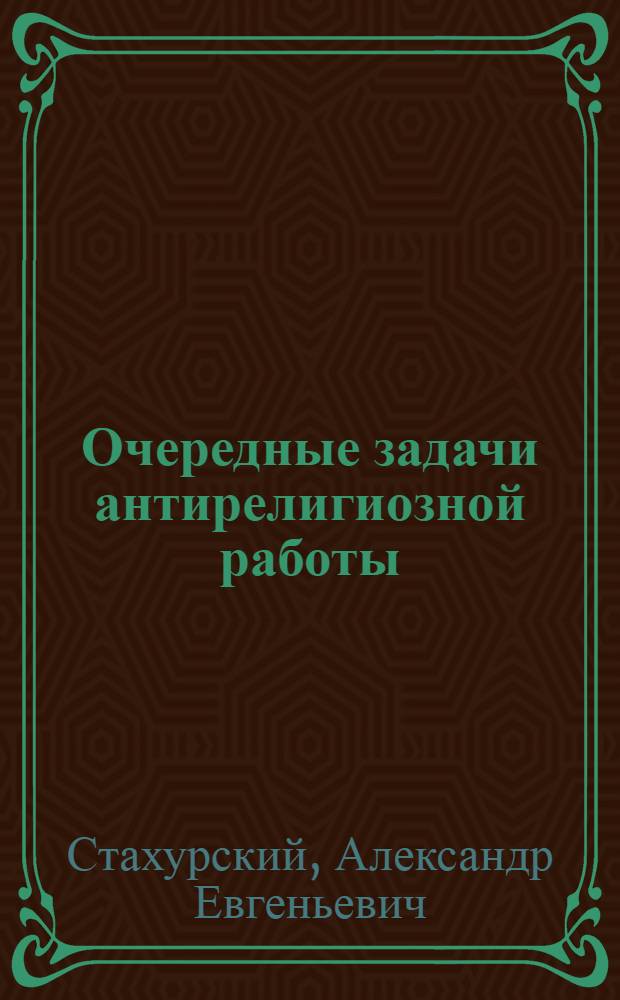 Очередные задачи антирелигиозной работы

Стахурский, Александр Евгеньевич